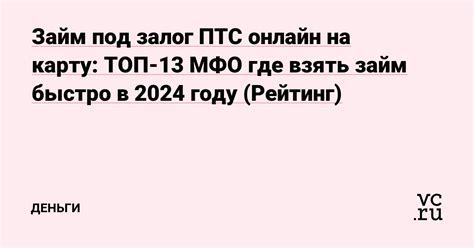 Займ под залог ПТС онлайн на карту: ТОП-13 МФО где взять займ быстро в 2024 году (Рейтинг)

ДЕНЬГИ

vc.ru